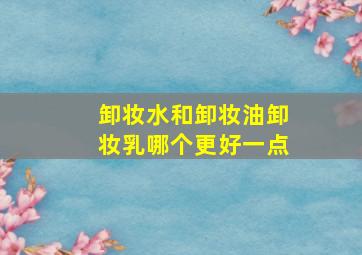 卸妆水和卸妆油卸妆乳哪个更好一点